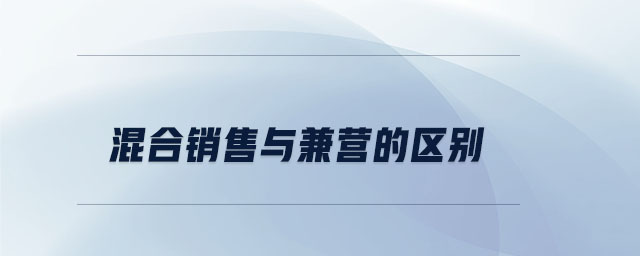 混合销售与兼营的区别